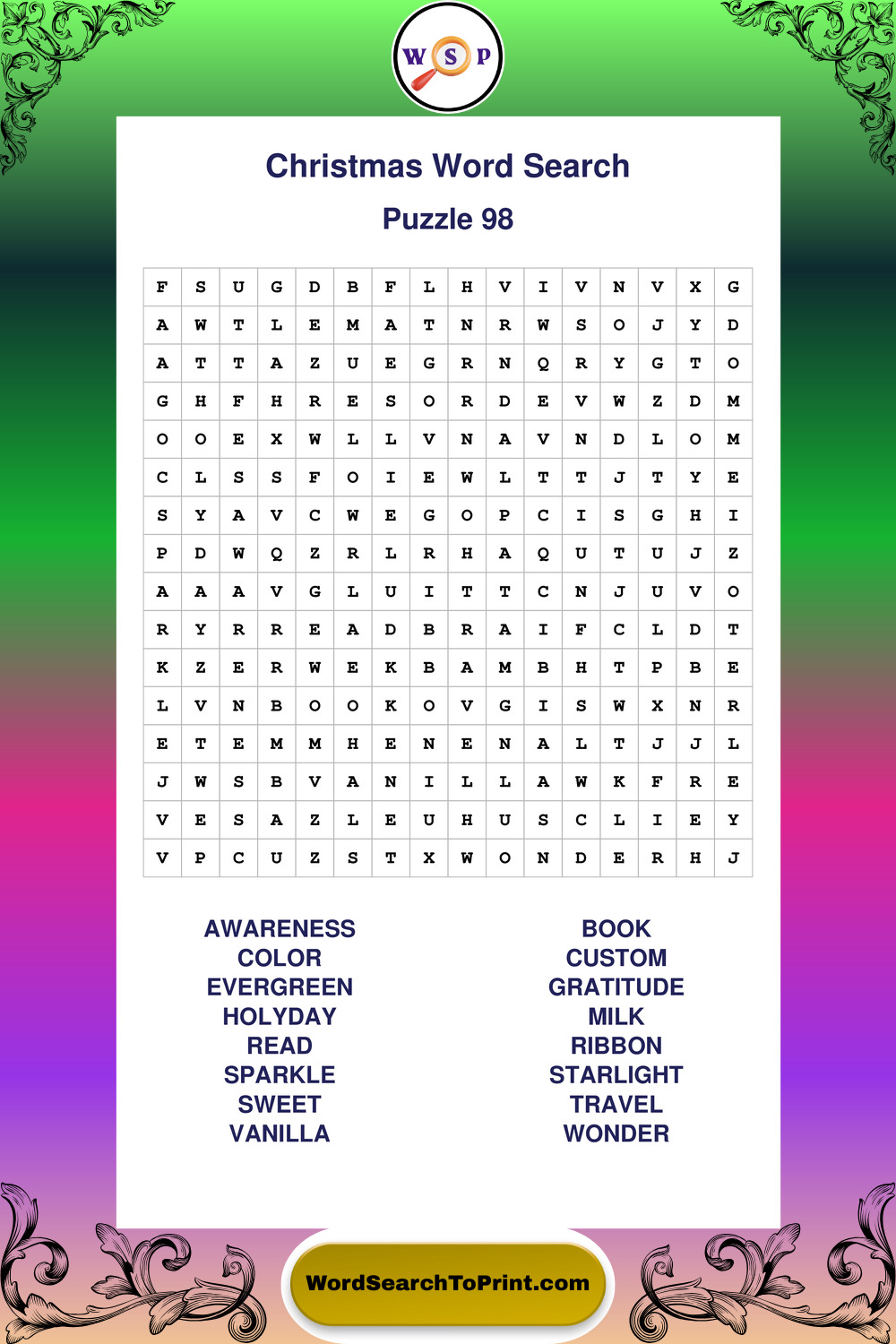 W S P

Christmas Word Search

Puzzle 98

| F | S | U | G | D | B | F | L | H | V | I | V | N | V | X | G |
|---|---|---|---|---|---|---|---|---|---|---|---|---|---|---|---|
| A | W | T | L | E | M | A | T | N | R | W | S | O | J | Y | D |
| A | T | T | A | Z | U | E | G | R | N | Q | R | Y | G | T | O |
| G | H | F | H | R | E | S | O | R | D | E | V | W | Z | D | M |
| O | O | E | X | W | L | L | V | N | A | V | N | D | L | O | M |
| C | L | S | S | F | O | I | E | W | L | T | T | J | T | Y | E |
| S | Y | A | V | C | W | E | G | O | P | C | I | S | G | H | I |
| P | D | W | Q | Z | R | L | R | H | A | Q | U | T | U | J | Z |
| A | A | A | V | G | L | U | I | T | T | C | N | J | U | V | O |
| R | Y | R | R | E | A | D | B | R | A | I | F | C | L | D | T |
| K | Z | E | R | W | E | K | B | A | M | B | H | T | P | B | E |
| L | V | N | B | O | O | K | O | V | G | I | S | W | X | N | R |
| E | T | E | M | M | H | E | N | E | N | A | L | T | J | J | L |
| J | W | S | B | V | A | N | I | L | L | A | W | K | F | R | E |
| V | E | S | A | Z | L | E | U | H | U | S | C | L | I | E | Y |
| V | P | C | U | Z | S | T | X | W | O | N | D | E | R | H | J |

AWARENESS
COLOR
EVERGREEN
HOLYDAY
READ
SPARKLE
SWEET
VANILLA

BOOK
CUSTOM
GRATITUDE
MILK
RIBBON
STARLIGHT
TRAVEL
WONDER

WordSearchToPrint.com